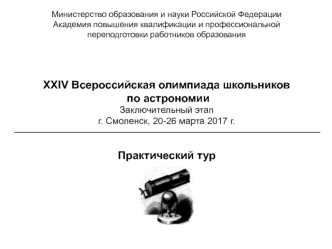 Министерство образования и науки Российской Федерации
Академия повышения квалификации и профессиональной переподготовки работников образования

XXIV Всероссийская олимпиада школьников по астрономии
Заключительный этап
г. Смоленск, 20-26 марта 2017 г.

Практический тур